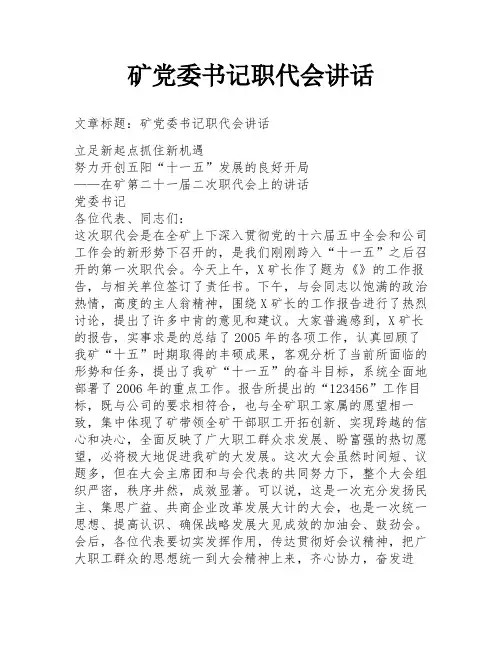 矿党委书记职代会讲话

文章标题：矿党委书记职代会讲话

立足新起点抓住新机遇
努力开创五阳“十一五”发展的良好开局
——在矿第二十一届二次职代会上的讲话
党委书记
各位代表、同志们：
这次职代会是在全矿上下深入贯彻党的十六届五中全会和公司工作会的新形势下召开的，是我们刚刚跨入“十一五”之后召开的第一次职代会。今天上午，X矿长作了题为《》的工作报告，与相关单位签订了责任书。下午，与会同志以饱满的政治热情，高度的主人翁精神，围绕X矿长的工作报告进行了热烈讨论，提出了许多中肯的意见和建议。大家普遍感到，X矿长的报告，实事求是的总结了2005年的各项工作，认真回顾了我矿“十五”时期取得的丰硕成果，客观分析了当前所面临的形势和任务，提出了我矿“十一五”的奋斗目标，系统全面地部署了2006年的重点工作。报告所提出的“123456”工作目标，既与公司的要求相符合，也与全矿职工家属的愿望相一致，集中体现了矿带领全矿干部职工开拓创新、实现跨越的信心和决心，全面反映了广大职工群众求发展、盼富强的热切愿望，必将极大地促进我矿的大发展。这次大会虽然时间短、议题多，但在大会主席团和与会代表的共同努力下，整个大会组织严密，秩序井然，成效显著。可以说，这是一次充分发扬民主、集思广益、共商企业改革发展大计的大会，也是一次统一思想、提高认识、确保战略发展大见成效的加油会、鼓劲会。会后，各位代表要切实发挥作用，传达贯彻好会议精神，把广大职工群众的思想统一到大会精神上来，齐心协力，奋发进